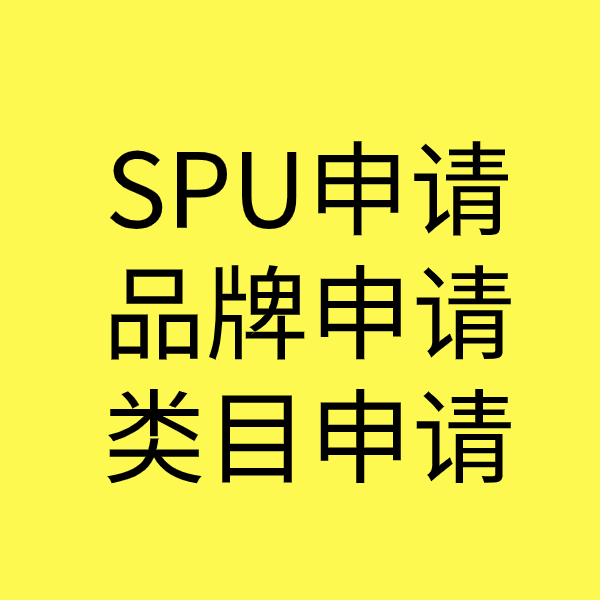 SPU申请
品牌申请
类目申请